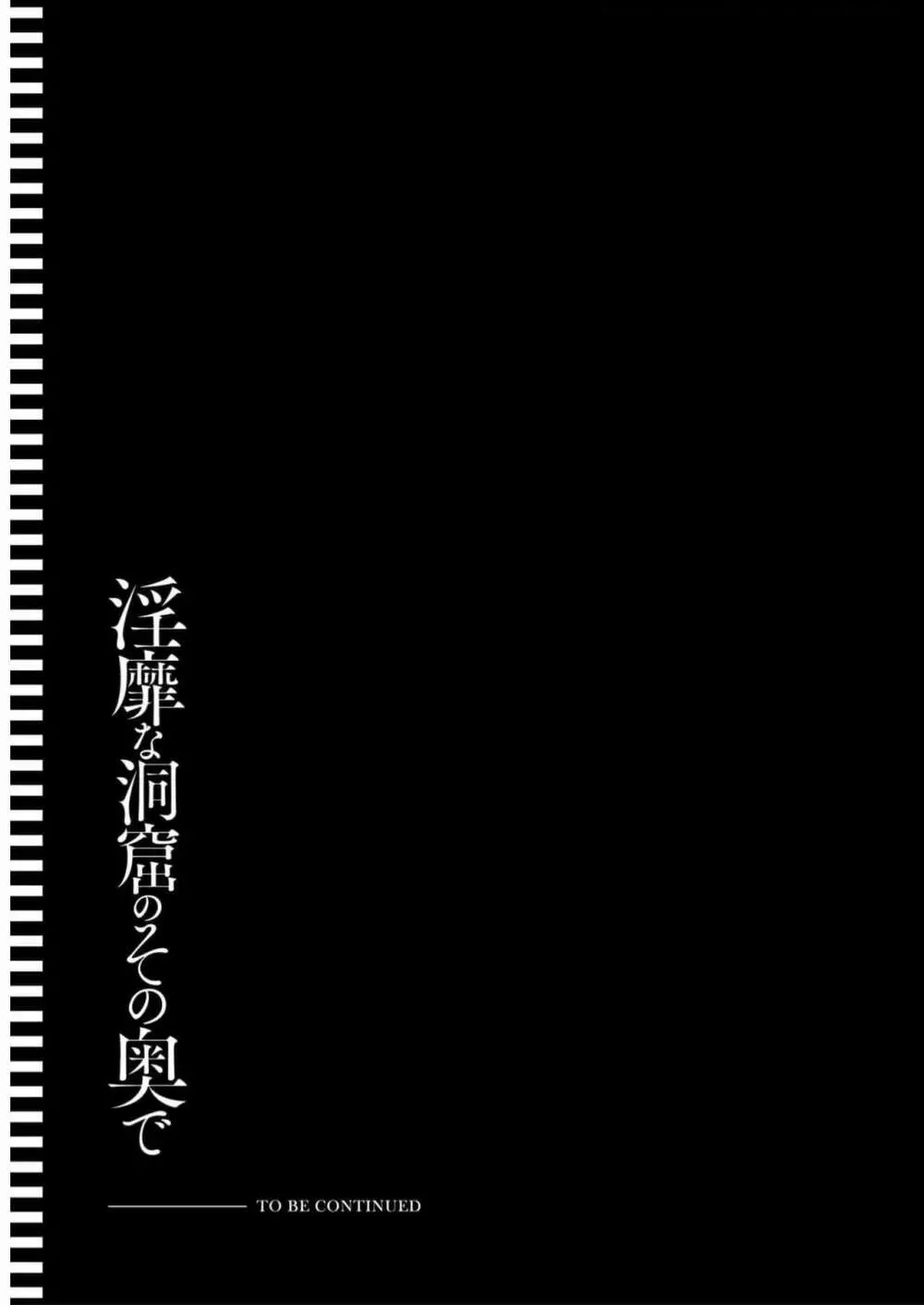 淫靡な洞窟のその奥で

TO BE CONTINUED